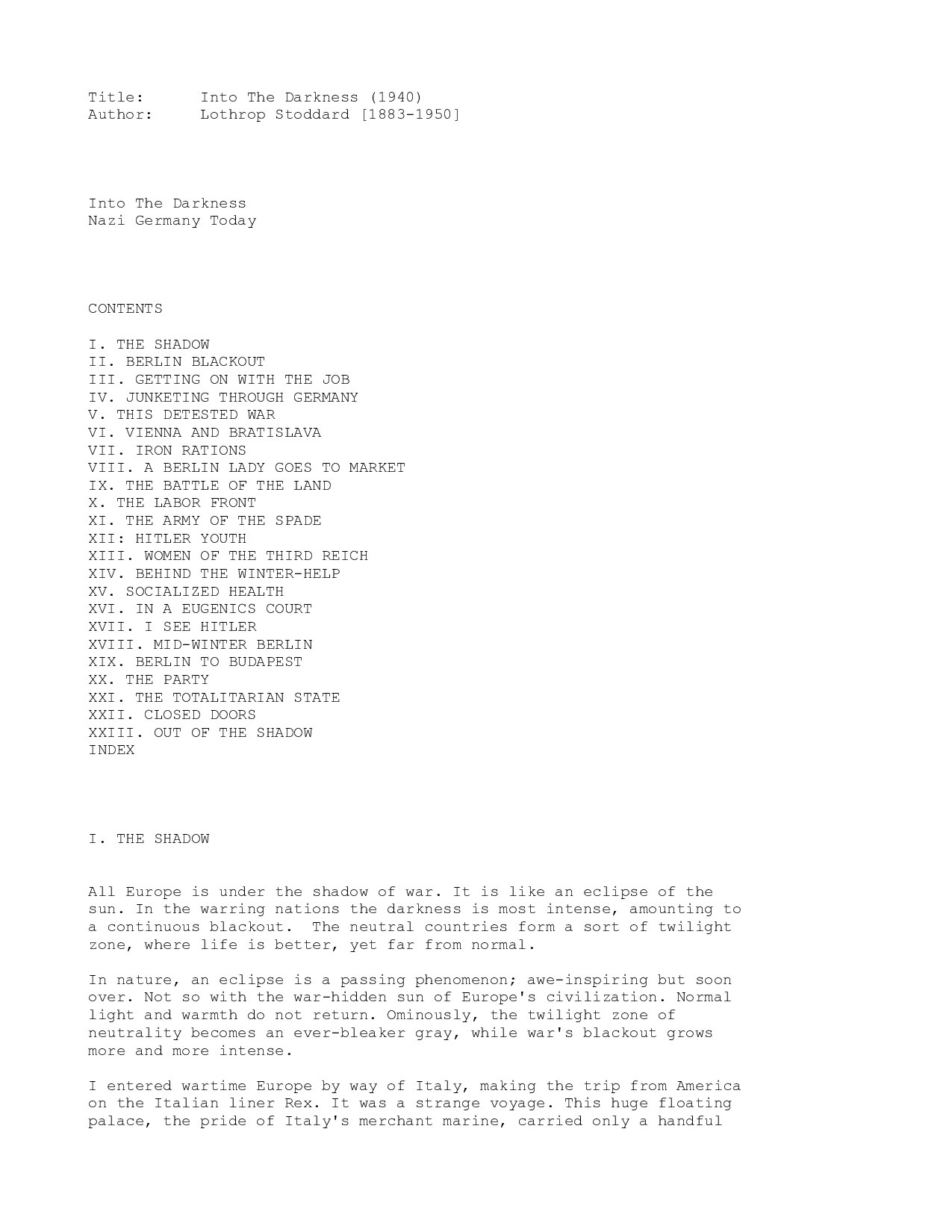 Title: Into The Darkness (1940)
Author: Lothrop Stoddard [1883-1950]

Into The Darkness
Nazi Germany Today

CONTENTS

I. THE SHADOW
II. BERLIN BLACKOUT
III. GETTING ON WITH THE JOB
IV. JUNKETING THROUGH GERMANY
V. THIS DETESTED WAR
VI. VIENNA AND BRATISLAVA
VII. IRON RATIONS
VIII. A BERLIN LADY GOES TO MARKET
IX. THE BATTLE OF THE LAND
X. THE LABOR FRONT
XI. THE ARMY OF THE SPADE
XII: HITLER YOUTH
XIII. WOMEN OF THE THIRD REICH
XIV. BEHIND THE WINTER-HELP
XV. SOCIALIZED HEALTH
XVI. IN A EUGENICS COURT
XVII. I SEE HITLER
XVIII. MID-WINTER BERLIN
XIX. BERLIN TO BUDAPEST
XX. THE PARTY
XXI. THE TOTALITARIAN STATE
XXII. CLOSED DOORS
XXIII. OUT OF THE SHADOW
INDEX

I. THE SHADOW

All Europe is under the shadow of war. It is like an eclipse of the sun. In the warring nations the darkness is most intense, amounting to a continuous blackout. The neutral countries form a sort of twilight zone, where life is better, yet far from normal.

In nature, an eclipse is a passing phenomenon; awe-inspiring but soon over. Not so with the war-hidden sun of Europe's civilization. Normal light and warmth do not return. Ominously, the twilight zone of neutrality becomes an ever-bleaker gray, while war's blackout grows more and more intense.

I entered wartime Europe by way of Italy, making the trip from America on the Italian liner Rex. It was a strange voyage. This huge floating palace, the pride of Italy's merchant marine, carried only a handful